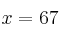 $x = 67$